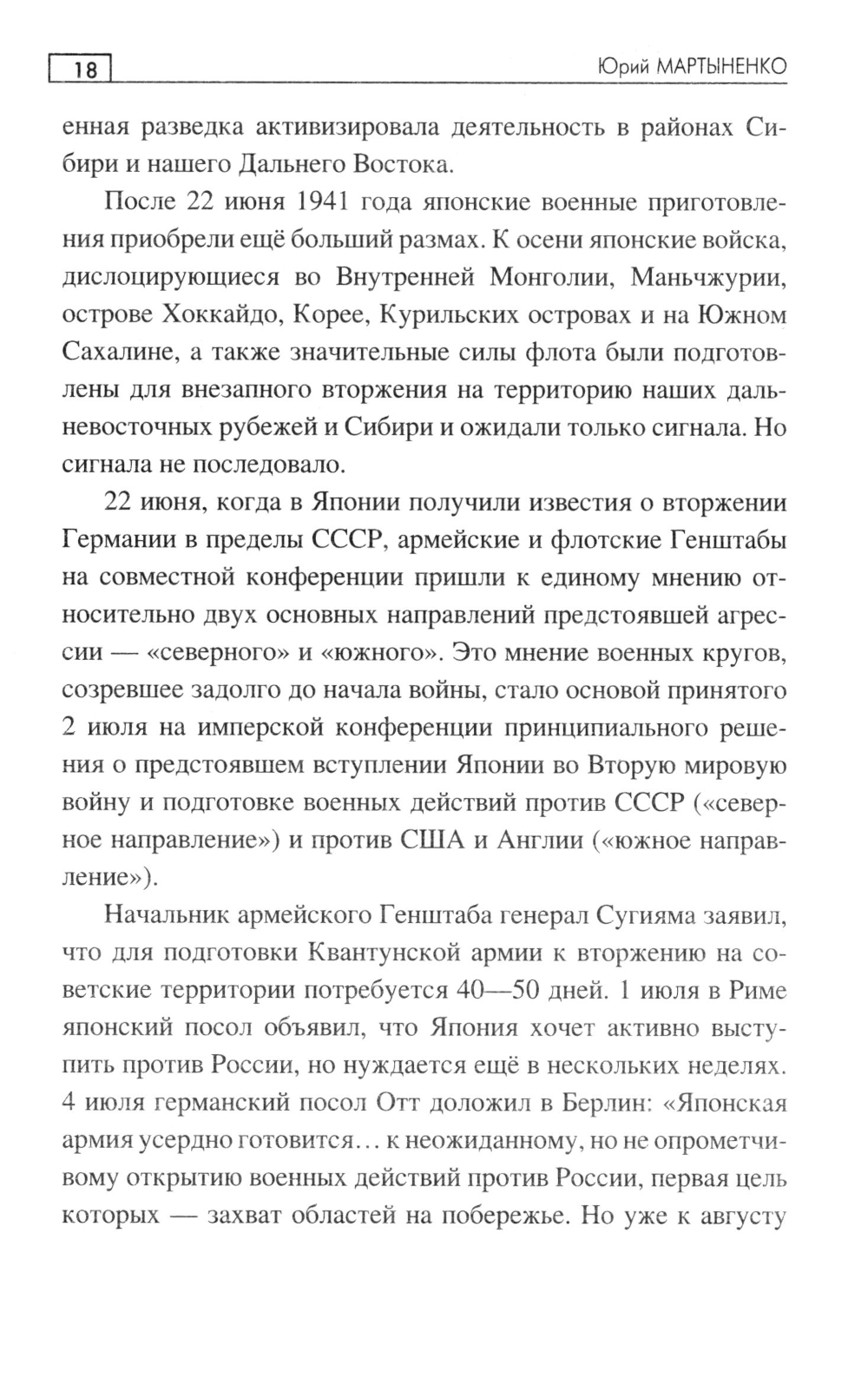 18

Юрий МАРТЫНЕНКО

енная разведка активизировала деятельность в районах Сибири и нашего Дальнего Востока.

После 22 июня 1941 года японские военные приготовления приобрели ещё больший размах. К осени японские войска, дислоцирующиеся во Внутренней Монголии, Маньчжурии, острове Хоккайдо, Корее, Курильских островах и на Южном Сахалине, а также значительные силы флота были подготовлены для внезапного вторжения на территорию наших дальневосточных рубежей и Сибири и ожидали только сигнала. Но сигнала не последовало.

22 июня, когда в Японии получили известия о вторжении Германии в пределы СССР, армейские и флотские Генштабы на совместной конференции пришли к единому мнению относительно двух основных направлений предстоявшей агрессии — «северного» и «южного». Это мнение военных кругов, созревшее задолго до начала войны, стало основой принятого 2 июля на имперской конференции принципиального решения о предстоявшем вступлении Японии во Вторую мировую войну и подготовке военных действий против СССР («северное направление») и против США и Англии («южное направление»).

Начальник армейского Генштаба генерал Сугияма заявил, что для подготовки Квантунской армии к вторжению на советские территории потребуется 40—50 дней. 1 июля в Риме японский посол объявил, что Япония хочет активно выступить против России, но нуждается ещё в нескольких неделях. 4 июля германский посол Отт доложил в Берлин: «Японская армия усердно готовится… к неожиданному, но не опрометчивому открытию военных действий против России, первая цель которых — захват областей на побережье. Но уже к августу